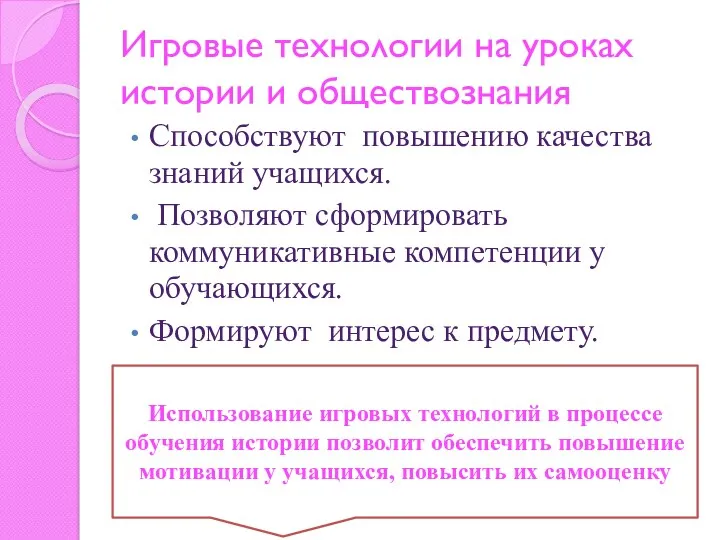 Игровые технологии на уроках истории и обществознания

• Способствуют повышению качества знаний учащихся.
• Позволяют сформировать коммуникативные компетенции у обучающихся.
• Формируют интерес к предмету.

Использование игровых технологий в процессе обучения истории позволит обеспечить повышение мотивации у учащихся, повысить их самооценку